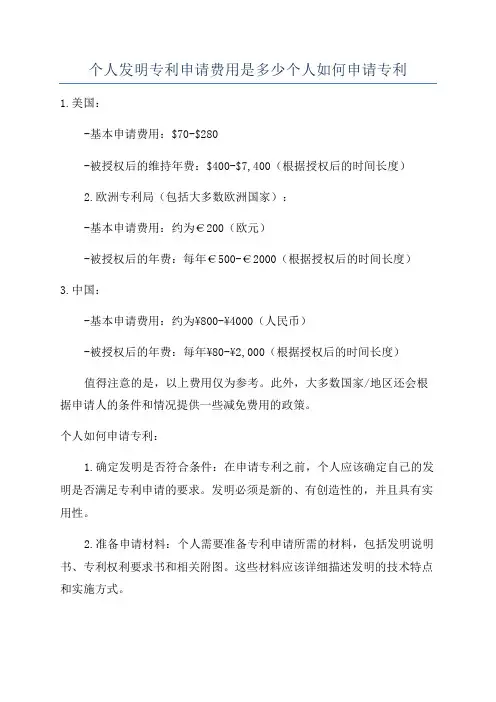 个人发明专利申请费用是多少个人如何申请专利

1.美国：

-基本申请费用：\$70-\$280

-被授权后的维持年费：\$400-\$7,400（根据授权后的时间长度）

2.欧洲专利局（包括大多数欧洲国家）：

-基本申请费用：约为€200（欧元）

-被授权后的年费：每年€500-€2000（根据授权后的时间长度）

3.中国：

-基本申请费用：约为¥800-¥4000（人民币）

-被授权后的年费：每年¥80-¥2,000（根据授权后的时间长度）

值得注意的是，以上费用仅为参考。此外，大多数国家/地区还会根据申请人的条件和情况提供一些减免费用的政策。

个人如何申请专利：

1.确定发明是否符合条件：在申请专利之前，个人应该确定自己的发明是否满足专利申请的要求。发明必须是新的、有创造性的，并且具有实用性。

2.准备申请材料：个人需要准备专利申请所需的材料，包括发明说明书、专利权利要求书和相关附图。这些材料应该详细描述发明的技术特点和实施方式。